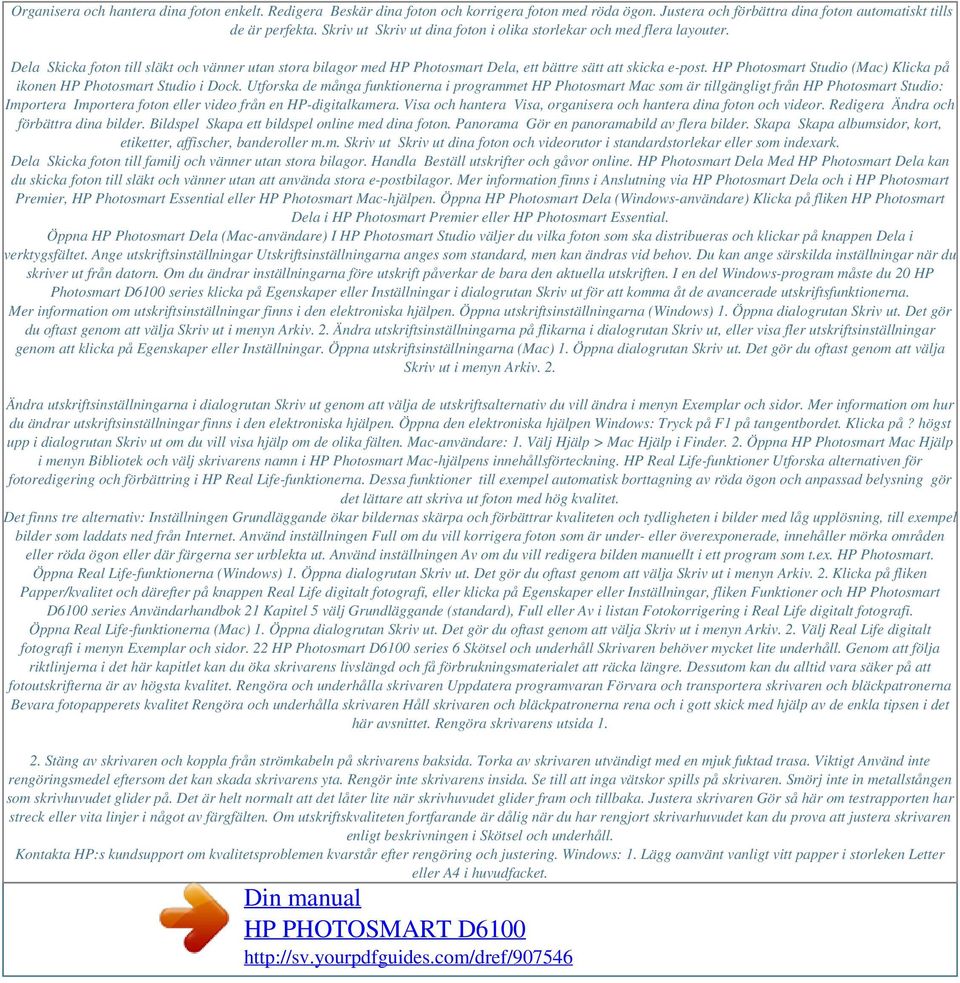 Organisera och hantera dina foton enkelt. Redigera Beskär dina foton och korrigera foton med röda ögon. Justera och förbättra dina foton automatiskt tills de är perfekta. Skriv ut Skriv ut dina foton i olika storlekar och med flera layouter.

Dela Skicka foton till släkt och vänner utan stora bilagor med HP Photosmart Dela, ett bättre sätt att skicka e-post. HP Photosmart Studio (Mac) Klicka på ikonen HP Photosmart Studio i Dock. Utforska de många funktionerna i programmet HP Photosmart Mac som är tillgängligt från HP Photosmart Studio: Importera Importera foton eller video från en HP-digitalkamera. Visa och hantera Visa, organisera och hantera dina foton och videor. Redigera Ändra och förbättra dina bilder. Bildspel Skapa ett bildspel online med dina foton. Panorama Gör en panoramabild av flera bilder. Skapa Skapa albumsidor, kort, etiketter, affischer, banderoller m.m. Skriv ut Skriv ut dina foton och videorutor i standardstorlekar eller som indexark.
Dela Skicka foton till familj och vänner utan stora bilagor. Handla Beställ utskrifter och gåvor online. HP Photosmart Dela Med HP Photosmart Dela kan du skicka foton till släkt och vänner utan att använda stora e-postbilagor. Mer information finns i Anslutning via HP Photosmart Dela och i HP Photosmart Premier, HP Photosmart Essential eller HP Photosmart Mac-hjälpen. Öppna HP Photosmart Dela (Windows-användare) Klicka på fliken HP Photosmart Dela i HP Photosmart Premier eller HP Photosmart Essential.
Öppna HP Photosmart Dela (Mac-användare) I HP Photosmart Studio väljer du vilka foton som ska distribueras och klickar på knappen Dela i verktygsfältet. Ange utskriftsinställningar Utskriftsinställningarna anges som standard, men kan ändras vid behov. Du kan ange särskilda inställningar när du skriver ut från datorn. Om du ändrar inställningarna före utskrift påverkar de bara den aktuella utskriften. I en del Windows-program måste du 20 HP Photosmart D6100 series klicka på Egenskaper eller Inställningar i dialogrutan Skriv ut för att komma åt de avancerade utskriftsfunktionerna.
Mer information om utskriftsinställningar finns i den elektroniska hjälpen. Öppna utskriftsinställningarna (Windows) 1. Öppna dialogrutan Skriv ut. Det gör du oftast genom att välja Skriv ut i menyn Arkiv. 2. Ändra utskriftsinställningarna på flikarna i dialogrutan Skriv ut, eller visa fler utskriftsinställningar genom att klicka på Egenskaper eller Inställningar. Öppna utskriftsinställningarna (Mac) 1. Öppna dialogrutan Skriv ut. Det gör du oftast genom att välja Skriv ut i menyn Arkiv. 2.

Ändra utskriftsinställningarna i dialogrutan Skriv ut genom att välja de utskriftsalternativ du vill ändra i menyn Exemplar och sidor. Mer information om hur du ändrar utskriftsinställningar finns i den elektroniska hjälpen. Öppna den elektroniska hjälpen Windows: Tryck på F1 på tangentbordet. Klicka på ? högst upp i dialogrutan Skriv ut om du vill visa hjälp om de olika fälten. Mac-användare: 1. Välj Hjälp > Mac Hjälp i Finder. 2. Öppna HP Photosmart Mac Hjälp i menyn Bibliotek och välj skrivarens namn i HP Photosmart Mac-hjälpens innehållsförteckning. HP Real Life-funktioner Utforska alternativen för fotoredigering och förbättring i HP Real Life-funktionerna. Dessa funktioner till exempel automatisk borttagning av röda ögon och anpassad belysning gör det lättare att skriva ut foton med hög kvalitet.
Det finns tre alternativ: Inställningen Grundläggande ökar bildernas skärpa och förbättrar kvaliteten och tydligheten i bilder med låg upplösning, till exempel bilder som laddats ned från Internet. Använd inställningen Full om du vill korrigera foton som är under- eller överexponerade, innehåller mörka områden eller röda ögon eller där färgerna ser urblekta ut. Använd inställningen Av om du vill redigera bilden manuellt i ett program som t.ex. HP Photosmart. Öppna Real Life-funktionerna (Windows) 1. Öppna dialogrutan Skriv ut. Det gör du oftast genom att välja Skriv ut i menyn Arkiv. 2. Klicka på fliken Papper/kvalitet och därefter på knappen Real Life digitalt fotografi, eller klicka på Egenskaper eller Inställningar, fliken Funktioner och HP Photosmart D6100 series Användarhandbok 21 Kapitel 5 välj Grundläggande (standard), Full eller Av i listan Fotokorrigering i Real Life digitalt fotografi.
Öppna Real Life-funktionerna (Mac) 1. Öppna dialogrutan Skriv ut. Det gör du oftast genom att välja Skriv ut i menyn Arkiv. 2. Välj Real Life digitalt fotografi i menyn Exemplar och sidor. 22 HP Photosmart D6100 series 6 Skötsel och underhåll Skrivaren behöver mycket lite underhåll. Genom att följa riktlinjerna i det här kapitlet kan du öka skrivarens livslängd och få förbrukningsmaterialet att räcka längre. Dessutom kan du alltid vara säker på att fotoutskrifterna är av högsta kvalitet. Rengöra och underhålla skrivaren Uppdatera programvaran Förvara och transportera skrivaren och bläckpatronerna Bevara fotopapperets kvalitet Rengöra och underhålla skrivaren Håll skrivaren och bläckpatronerna rena och i gott skick med hjälp av de enkla tipsen i det här avsnittet. Rengöra skrivarens utsida 1.

2. Stäng av skrivaren och koppla från strömkabeln på skrivarens baksida. Torka av skrivaren utvändigt med en mjuk fuktad trasa. Viktigt Använd inte rengöringsmedel eftersom det kan skada skrivarens yta. Rengör inte skrivarens insida. Se till att inga vätskor spills på skrivaren. Smörj inte in metallstången som skrivhuvudet glider på. Det är helt normalt att det låter lite när skrivhuvudet glider fram och tillbaka. Justera skrivaren Gör så här om testrapporten har streck eller vita linjer i något av färgfälten. Om utskriftskvaliteten fortfarande är dålig när du har rengjort skrivarhuvudet kan du prova att justera skrivaren enligt beskrivningen i Skötsel och underhåll.
Kontakta HP:s kundsupport om kvalitetsproblemen kvarstår efter rengöring och justering. Windows: 1. Lägg oanvänt vanligt vitt papper i storleken Letter eller A4 i huvudfacket.

Din manual
HP PHOTOSMART D6100
http://sv.yourpdfguides.com/dref/907546